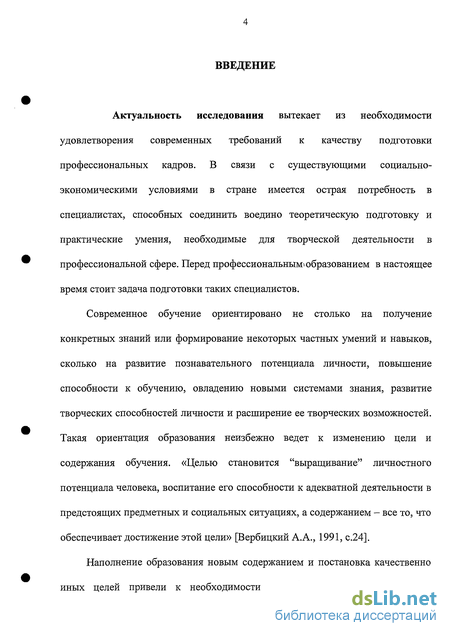 4

ВВЕДЕНИЕ

Актуальность исследования вытекает из необходимости удовлетворения современных требований к качеству подготовки профессиональных кадров. В связи с существующими социально-экономическими условиями в стране имеется острая потребность в специалистах, способных соединить воедино теоретическую подготовку и практические умения, необходимые для творческой деятельности в профессиональной сфере. Перед профессиональным образованием в настоящее время стоит задача подготовки таких специалистов.

Современное обучение ориентировано не столько на получение конкретных знаний или формирование некоторых частных умений и навыков, сколько на развитие познавательного потенциала личности, повышение способности к обучению, овладению новыми системами знания, развитие творческих способностей личности и расширение ее творческих возможностей. Такая ориентация образования неизбежно ведет к изменению цели и содержания обучения. «Целью становится “выращивание” личностного потенциала человека, воспитание его способности к адекватной деятельности в предстоящих предметных и социальных ситуациях, а содержанием – все то, что обеспечивает достижение этой цели» [Вербицкий А.А., 1991, с.24].

Наполнение образования новым содержанием и постановка качественно иных целей привели к необходимости

dsLib.net
библиотека диссертаций